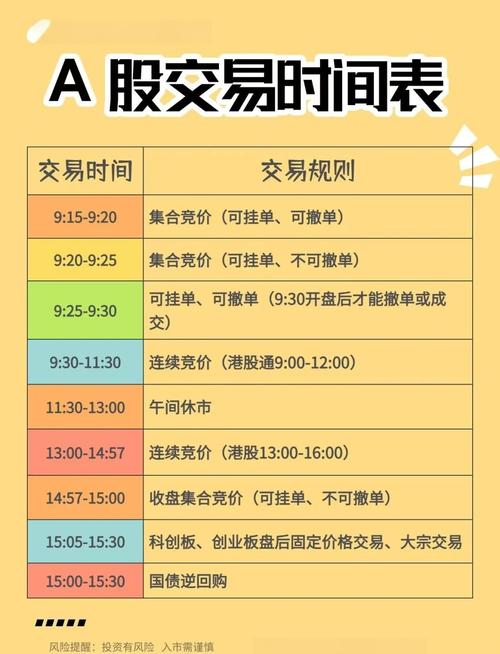 A 股交易时间表

| 交易时间 | 交易规则 |
|---|---|
| 9:15-9:20 | 集合竞价（可挂单、可撤单） |
| 9:20-9:25 | 集合竞价（可挂单、不可撤单） |
| 9:25-9:30 | 可挂单、可撤单（9:30开盘后才能撤单或成交） |
| 9:30-11:30 | 连续竞价（港股通9:00-12:00） |
| 11:30-13:00 | 午间休市 |
| 13:00-14:57 | 连续竞价（港股13:00-16:00） |
| 14:57-15:00 | 收盘集合竞价（可挂单、不可撤单） |
| 15:05-15:30 | 科创板、创业板盘后固定价格交易、大宗交易 |
| 15:00-15:30 | 国债逆回购 |

风险提醒：投资有风险 入市需谨慎